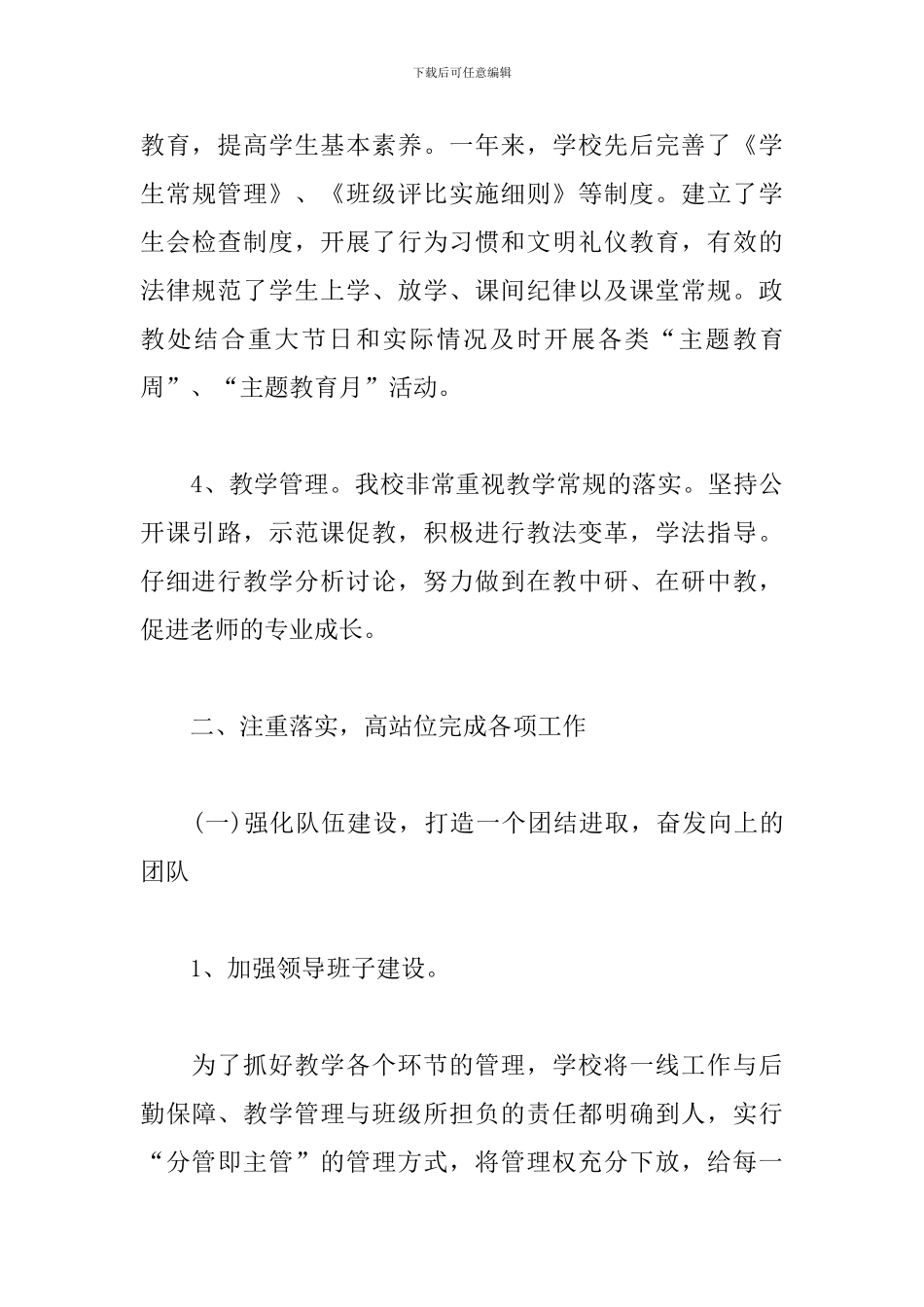 下载后可任意编辑

教育，提高学生基本素养。一年来，学校先后完善了《学生常规管理》、《班级评比实施细则》等制度。建立了学生会检查制度，开展了行为习惯和文明礼仪教育，有效的法律规范了学生上学、放学、课间纪律以及课堂常规。政教处结合重大节日和实际情况及时开展各类“主题教育周”、“主题教育月”活动。

4、教学管理。我校非常重视教学常规的落实。坚持公开课引路，示范课促教，积极进行教法变革，学法指导。仔细进行教学分析讨论，努力做到在教中研、在研中教，促进老师的专业成长。

二、注重落实，高站位完成各项工作

(一)强化队伍建设，打造一个团结进取，奋发向上的团队

1、加强领导班子建设。

为了抓好教学各个环节的管理，学校将一线工作与后勤保障、教学管理与班级所担负的责任都明确到人，实行“分管即主管”的管理方式，将管理权充分下放，给每一